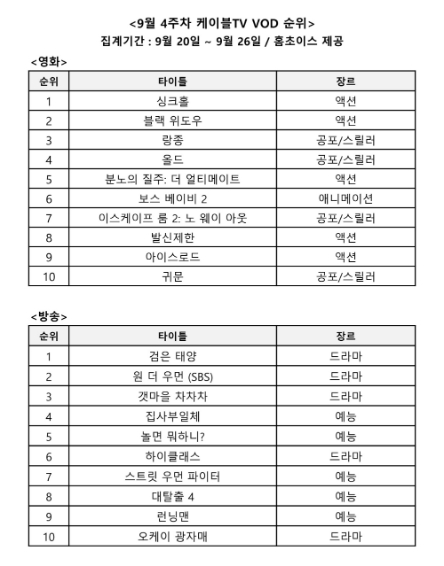 <9월 4주차 케이블TV VOD 순위>
집계기간 : 9월 20일 ~ 9월 26일 / 홈초이스 제공

<영화>

| 순위 | 타이틀 | 장르 |
|---|---|---|
| 1 | 싱크홀 | 액션 |
| 2 | 블랙 위도우 | 액션 |
| 3 | 랑종 | 공포/스릴러 |
| 4 | 올드 | 공포/스릴러 |
| 5 | 분노의 질주: 더 얼티메이트 | 액션 |
| 6 | 보스 베이비 2 | 애니메이션 |
| 7 | 이스케이프 룸 2: 노 웨이 아웃 | 공포/스릴러 |
| 8 | 발신제한 | 액션 |
| 9 | 아이스로드 | 액션 |
| 10 | 귀문 | 공포/스릴러 |

<방송>

| 순위 | 타이틀 | 장르 |
|---|---|---|
| 1 | 검은 태양 | 드라마 |
| 2 | 원 더 우먼 (SBS) | 드라마 |
| 3 | 갯마을 차차차 | 드라마 |
| 4 | 집사부일체 | 예능 |
| 5 | 놀면 뭐하니? | 예능 |
| 6 | 하이클래스 | 드라마 |
| 7 | 스트릿 우먼 파이터 | 예능 |
| 8 | 대탈출 4 | 예능 |
| 9 | 런닝맨 | 예능 |
| 10 | 오케이 광자매 | 드라마 |